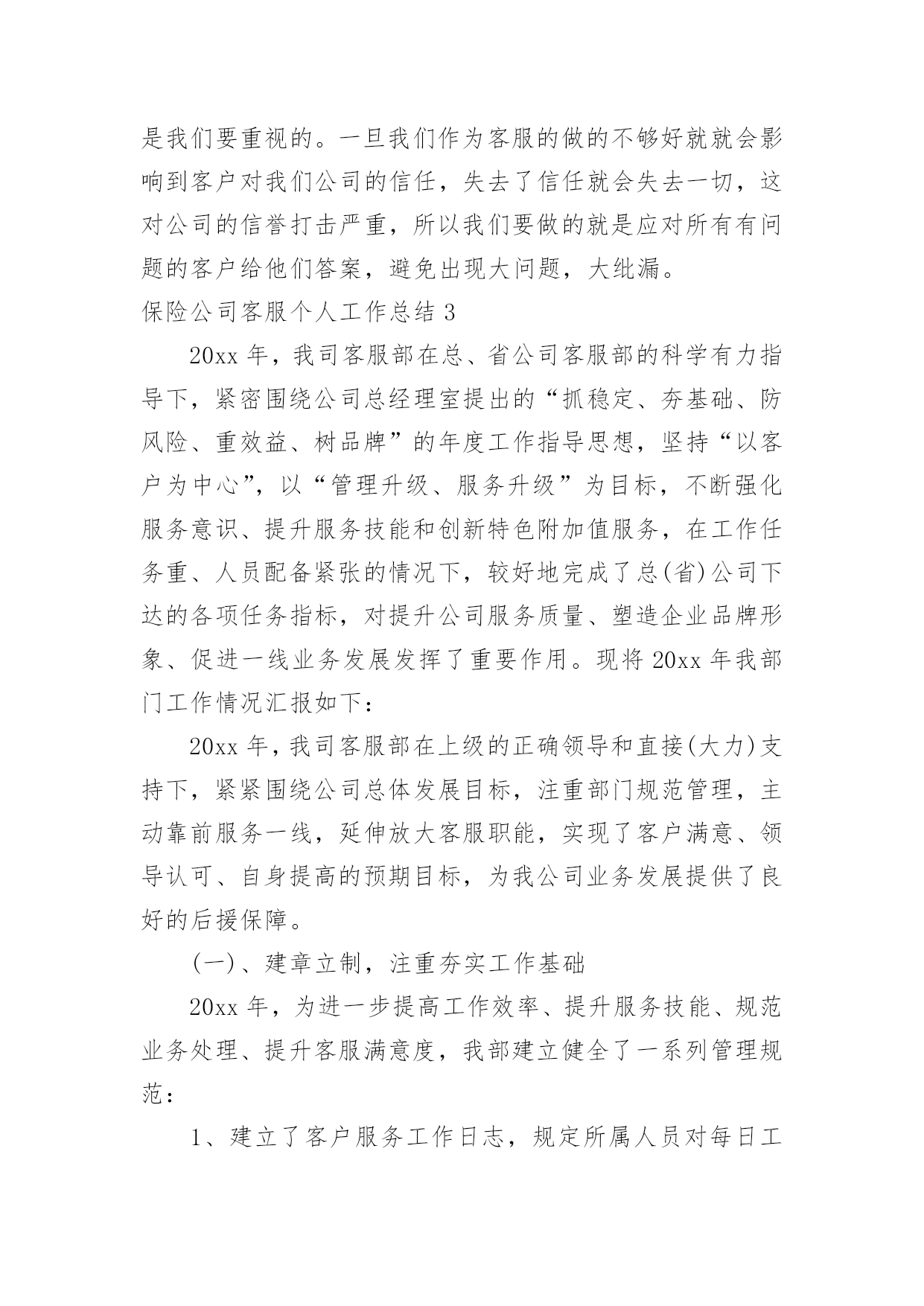 是我们要重视的。一旦我们作为客服的做的不够好就就会影响到客户对我们公司的信任，失去了信任就会失去一切，这对公司的信誉打击严重，所以我们要做的就是应对所有有问题的客户给他们答案，避免出现大问题，大纰漏。

保险公司客服个人工作总结 3

20xx 年，我司客服部在总、省公司客服部的科学有力指导下，紧密围绕公司总经理室提出的“抓稳定、夯基础、防风险、重效益、树品牌”的年度工作指导思想，坚持“以客户为中心”，以“管理升级、服务升级”为目标，不断强化服务意识、提升服务技能和创新特色附加值服务，在工作任务重、人员配备紧张的情况下，较好地完成了总(省)公司下达的各项任务指标，对提升公司服务质量、塑造企业品牌形象、促进一线业务发展发挥了重要作用。现将 20xx 年我部门工作情况汇报如下：

20xx 年，我司客服部在上级的正确领导和直接(大力)支持下，紧紧围绕公司总体发展目标，注重部门规范管理，主动靠前服务一线，延伸放大客服职能，实现了客户满意、领导认可、自身提高的预期目标，为我公司业务发展提供了良好的后援保障。

(一)、建章立制，注重夯实工作基础

20xx 年，为进一步提高工作效率、提升服务技能、规范业务处理、提升客服满意度，我部建立健全了一系列管理规范：

1、建立了客户服务工作日志，规定所属人员对每日工